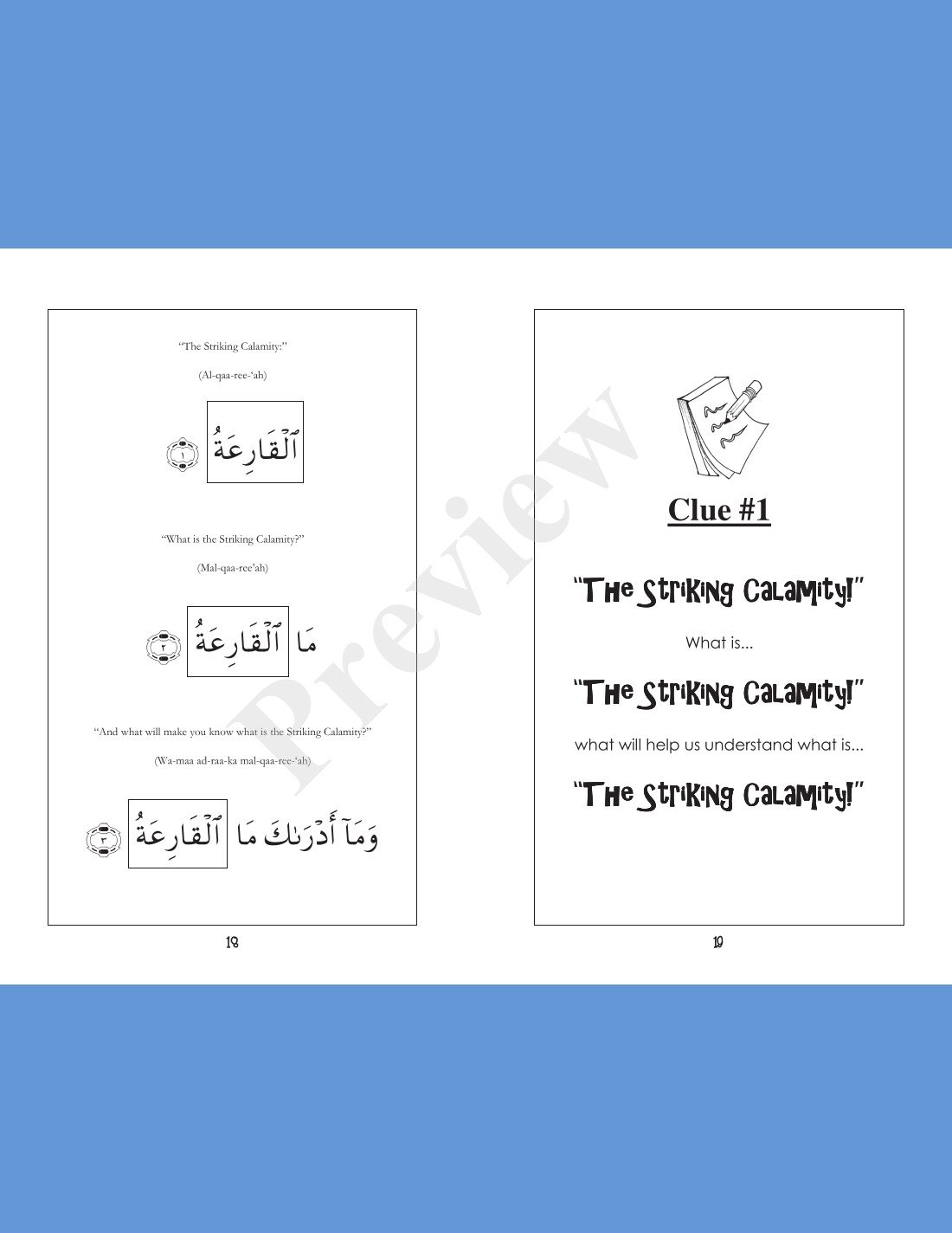 "The Striking Calamity:"

(Al-qaa-ree-'ah)

ٱلْقَارِعَةُ ١

"What is the Striking Calamity?"

(Mal-qaa-ree'ah)

مَا ٱلْقَارِعَةُ ٢

"And what will make you know what is the Striking Calamity?"

(Wa-maa ad-raa-ka mal-qaa-ree-'ah)

وَمَآ أَدْرَىٰكَ مَا ٱلْقَارِعَةُ ٣

18

Preview

Clue #1

"The Striking Calamity!"

What is...

"The Striking Calamity!"

what will help us understand what is...

"The Striking Calamity!"

19